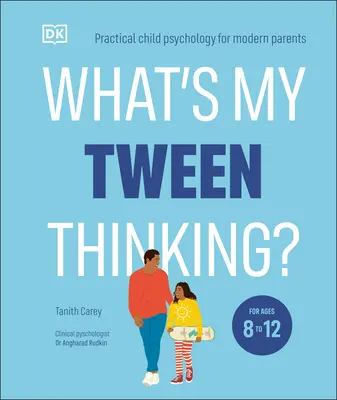 DK

Practical child psychology for modern parents

WHAT'S MY TWEEN THINKING?

Tanith Carey

Clinical psychologist Dr Angharad Rudkin

FOR AGES 8 TO 12